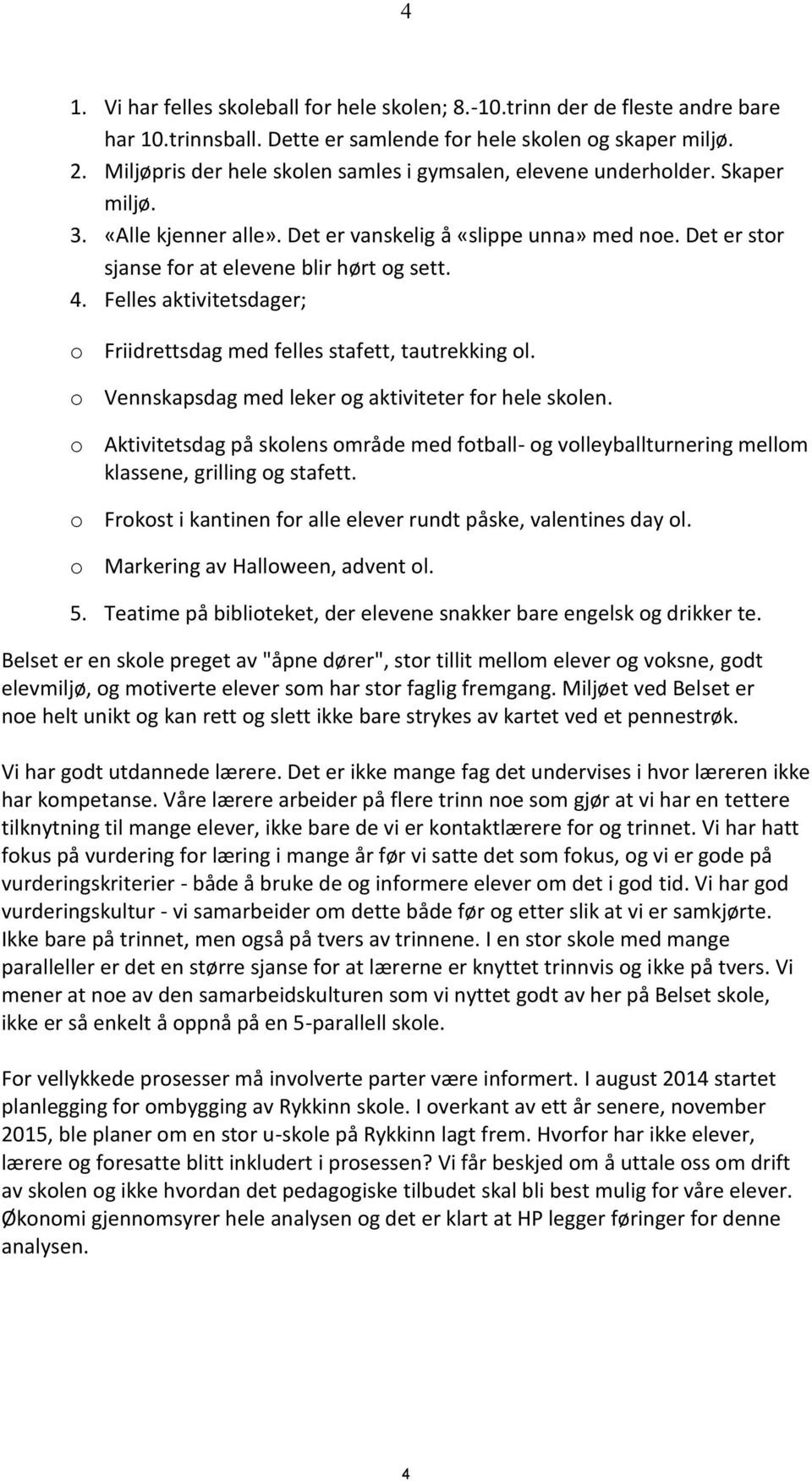 4

1. Vi har felles skoleball for hele skolen; 8.-10.trinn der de fleste andre bare har 10.trinnsball. Dette er samlende for hele skolen og skaper miljø.
2. Miljøpris der hele skolen samles i gymsalen, elevene underholder. Skaper miljø.
3. «Alle kjenner alle». Det er vanskelig å «slippe unna» med noe. Det er stor sjanse for at elevene blir hørt og sett.
4. Felles aktivitetsdager;
o Friidrettsdag med felles stafett, tautrekking ol.
o Vennskapsdag med leker og aktiviteter for hele skolen.
o Aktivitetsdag på skolens område med fotball- og volleyballturnering mellom klassene, grilling og stafett.
o Frokost i kantinen for alle elever rundt påske, valentines day ol.
o Markering av Halloween, advent ol.
5. Teatime på biblioteket, der elevene snakker bare engelsk og drikker te.

Belset er en skole preget av "åpne dører", stor tillit mellom elever og voksne, godt elevmiljø, og motiverte elever som har stor faglig fremgang. Miljøet ved Belset er noe helt unikt og kan rett og slett ikke bare strykes av kartet ved et pennestrøk.

Vi har godt utdannede lærere. Det er ikke mange fag det undervises i hvor læreren ikke har kompetanse. Våre lærere arbeider på flere trinn noe som gjør at vi har en tettere tilknytning til mange elever, ikke bare de vi er kontaktlærere for og trinnet. Vi har hatt fokus på vurdering for læring i mange år før vi satte det som fokus, og vi er gode på vurderingskriterier - både å bruke de og informere elever om det i god tid. Vi har god vurderingskultur - vi samarbeider om dette både før og etter slik at vi er samkjørte. Ikke bare på trinnet, men også på tvers av trinnene. I en stor skole med mange paralleller er det en større sjanse for at lærerne er knyttet trinnvis og ikke på tvers. Vi mener at noe av den samarbeidskulturen som vi nyttet godt av her på Belset skole, ikke er så enkelt å oppnå på en 5-parallell skole.

For vellykkede prosesser må involverte parter være informert. I august 2014 startet planlegging for ombygging av Rykkinn skole. I overkant av ett år senere, november 2015, ble planer om en stor u-skole på Rykkinn lagt frem. Hvorfor har ikke elever, lærere og foresatte blitt inkludert i prosessen? Vi får beskjed om å uttale oss om drift av skolen og ikke hvordan det pedagogiske tilbudet skal bli best mulig for våre elever. Økonomi gjennomsyrer hele analysen og det er klart at HP legger føringer for denne analysen.

4